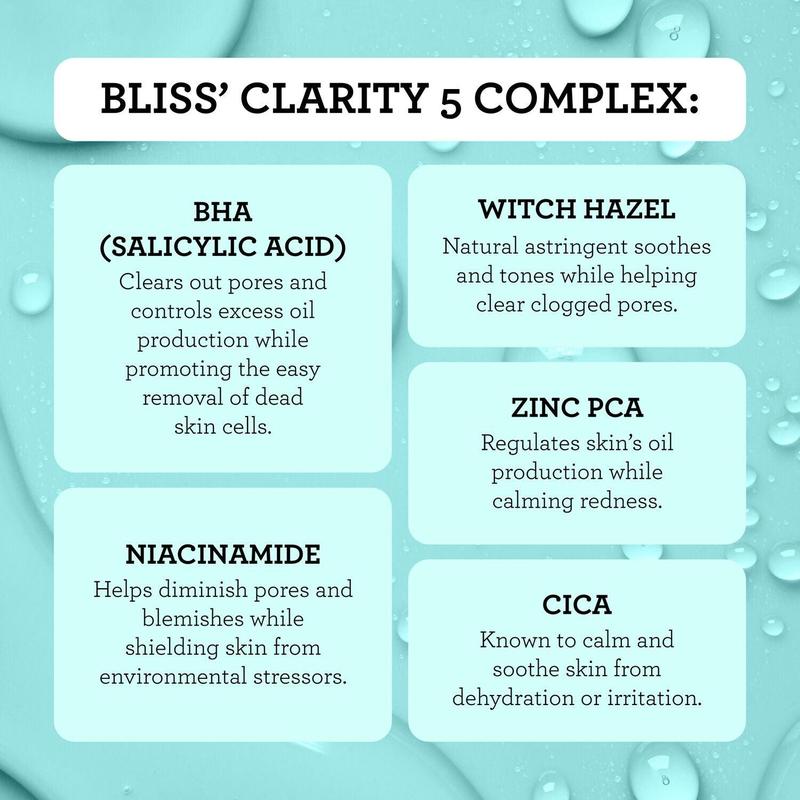 BLISS' CLARITY 5 COMPLEX:

BHA
(SALICYLIC ACID)
Clears out pores and controls excess oil production while promoting the easy removal of dead skin cells.

NIACINAMIDE
Helps diminish pores and blemishes while shielding skin from environmental stressors.

WITCH HAZEL
Natural astringent soothes and tones while helping clear clogged pores.

ZINC PCA
Regulates skin's oil production while calming redness.

CICA
Known to calm and soothe skin from dehydration or irritation.